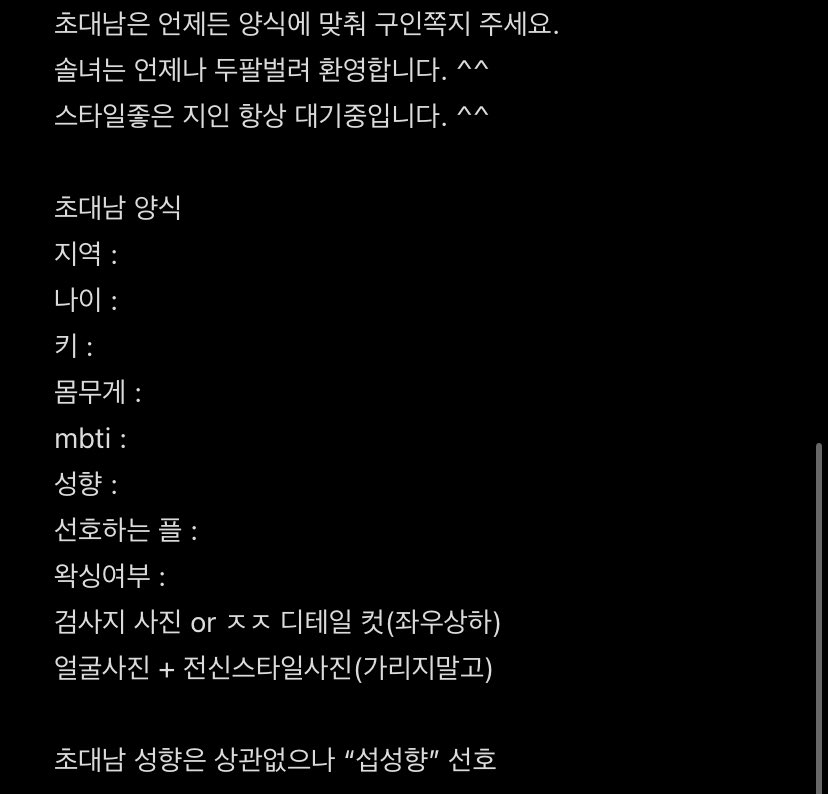 초대남은 언제든 양식에 맞춰 구인쪽지 주세요.
솔녀는 언제나 두팔벌려 환영합니다. ^^
스타일좋은 지인 항상 대기중입니다. ^^

초대남 양식
지역 :
나이 :
키 :
몸무게 :
mbti :
성향 :
선호하는 플 :
왁싱여부 :
검사지 사진 or ㅈㅈ 디테일 컷(좌우상하)
얼굴사진 + 전신스타일사진(가리지말고)

초대남 성향은 상관없으나 “섭성향” 선호